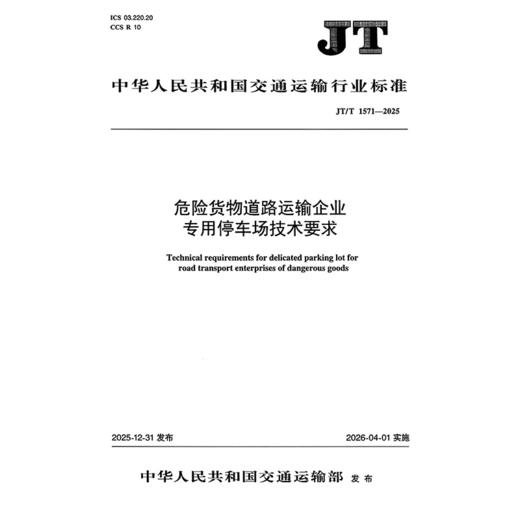 ICS 03.220.20
CCS R 10

JT

中华人民共和国交通运输行业标准

JT/T 1571—2025

危险货物道路运输企业
专用停车场技术要求

Technical requirements for delicated parking lot for road transport enterprises of dangerous goods

2025-12-31 发布

2026-04-01 实施

中华人民共和国交通运输部 发布